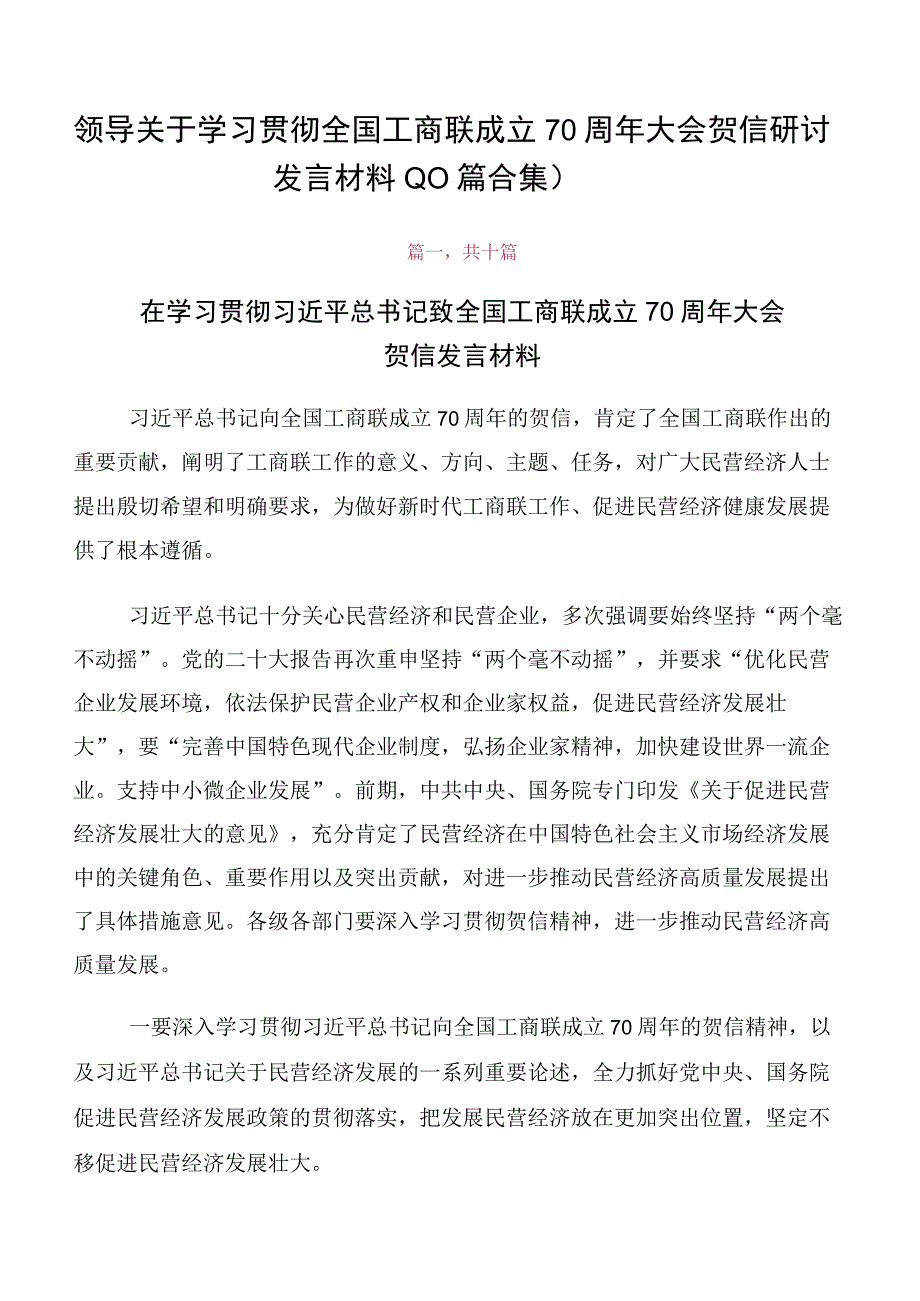 领导关于学习贯彻全国工商联成立70周年大会贺信研讨发言材料QO篇合集）

篇一，共十篇

在学习贯彻习近平总书记致全国工商联成立70周年大会贺信发言材料

习近平总书记向全国工商联成立70周年的贺信，肯定了全国工商联作出的重要贡献，阐明了工商联工作的意义、方向、主题、任务，对广大民营经济人士提出殷切希望和明确要求，为做好新时代工商联工作、促进民营经济健康发展提供了根本遵循。

习近平总书记十分关心民营经济和民营企业，多次强调要始终坚持“两个毫不动摇”。党的二十大报告再次重申坚持“两个毫不动摇”，并要求“优化民营企业发展环境，依法保护民营企业产权和企业家权益，促进民营经济发展壮大”，要“完善中国特色现代企业制度，弘扬企业家精神，加快建设世界一流企业。支持中小微企业发展”。前期，中共中央、国务院专门印发《关于促进民营经济发展壮大的意见》，充分肯定了民营经济在中国特色社会主义市场经济发展中的关键角色、重要作用以及突出贡献，对进一步推动民营经济高质量发展提出了具体措施意见。各级各部门要深入学习贯彻贺信精神，进一步推动民营经济高质量发展。

一要深入学习贯彻习近平总书记向全国工商联成立70周年的贺信精神，以及习近平总书记关于民营经济发展的一系列重要论述，全力抓好党中央、国务院促进民营经济发展政策的贯彻落实，把发展民营经济放在更加突出位置，坚定不移促进民营经济发展壮大。